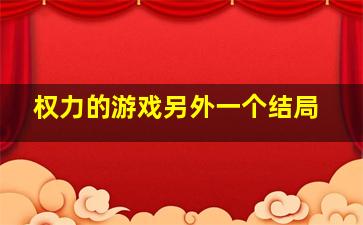 权力的游戏另外一个结局